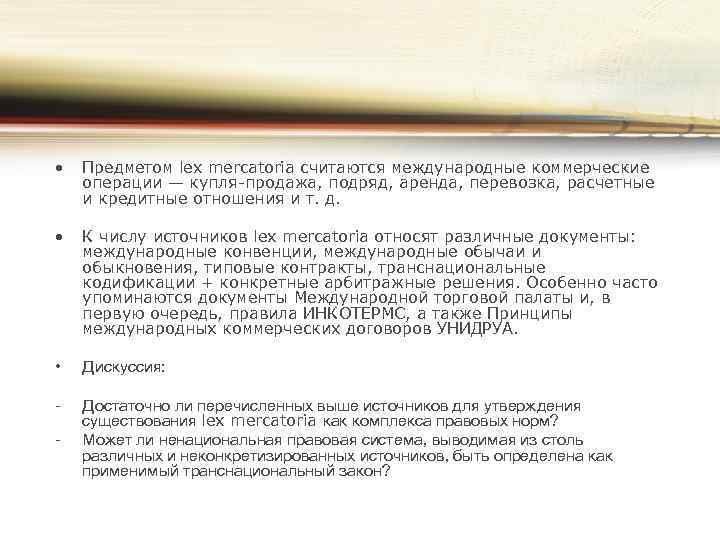 • Предметом lex mercatoria считаются международные коммерческие операции — купля-продажа, подряд, аренда, перевозка, расчетные и кредитные отношения и т. д.

• К числу источников lex mercatoria относят различные документы: международные конвенции, международные обычаи и обыкновения, типовые контракты, транснациональные кодификации + конкретные арбитражные решения. Особенно часто упоминаются документы Международной торговой палаты и, в первую очередь, правила ИНКОТЕРМС, а также Принципы международных коммерческих договоров УНИДРУА.

• Дискуссия:

- Достаточно ли перечисленных выше источников для утверждения существования lex mercatoria как комплекса правовых норм?
- Может ли ненациональная правовая система, выводимая из столь различных и неконкретизированных источников, быть определена как применимый транснациональный закон?